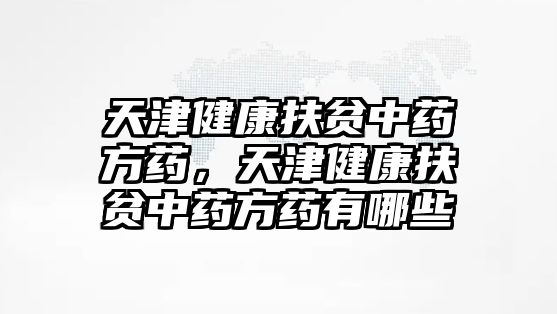 天津健康扶贫中药方药，天津健康扶贫中药方药有哪些